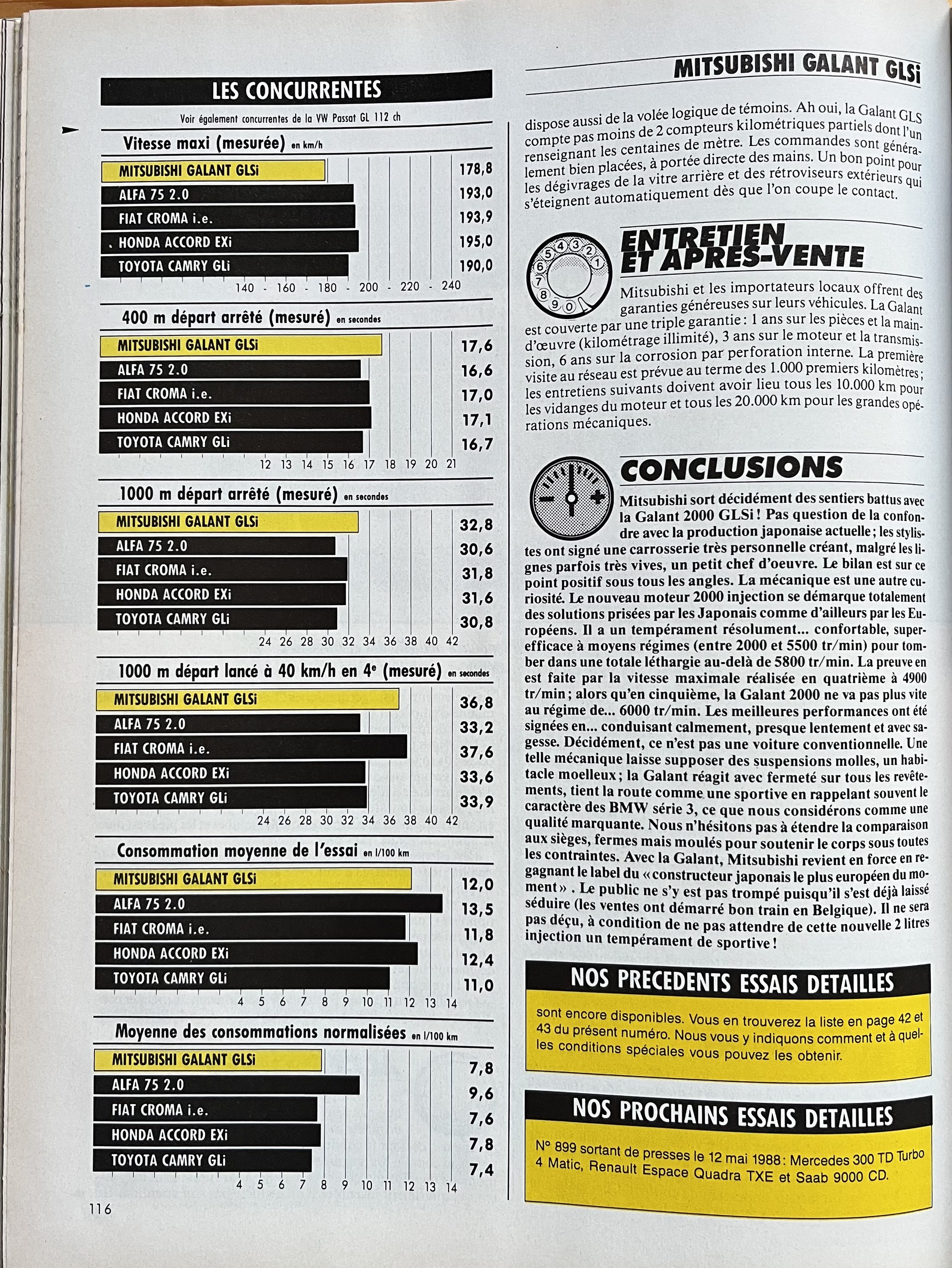 LES CONCURRENTES

Voir également concurrentes de la VW Passat GL 112 ch

Vitesse maxi (mesurée) en km/h

| | |
|---|---|
| MITSUBISHI GALANT GLSi | 178,8 |
| ALFA 75 2.0 | 193,0 |
| FIAT CROMA i.e. | 193,9 |
| HONDA ACCORD EXi | 195,0 |
| TOYOTA CAMRY GLi | 190,0 |

140 - 160 - 180 - 200 - 220 - 240

400 m départ arrêté (mesuré) en secondes

| | |
|---|---|
| MITSUBISHI GALANT GLSi | 17,6 |
| ALFA 75 2.0 | 16,6 |
| FIAT CROMA i.e. | 17,0 |
| HONDA ACCORD EXi | 17,1 |
| TOYOTA CAMRY GLi | 16,7 |

12 13 14 15 16 17 18 19 20 21

1000 m départ arrêté (mesuré) en secondes

| | |
|---|---|
| MITSUBISHI GALANT GLSi | 32,8 |
| ALFA 75 2.0 | 30,6 |
| FIAT CROMA i.e. | 31,8 |
| HONDA ACCORD EXi | 31,6 |
| TOYOTA CAMRY GLi | 30,8 |

24 26 28 30 32 34 36 38 40 42

1000 m départ lancé à 40 km/h en 4e (mesuré) en secondes

| | |
|---|---|
| MITSUBISHI GALANT GLSi | 36,8 |
| ALFA 75 2.0 | 33,2 |
| FIAT CROMA i.e. | 37,6 |
| HONDA ACCORD EXi | 33,6 |
| TOYOTA CAMRY GLi | 33,9 |

24 26 28 30 32 34 36 38 40 42

Consommation moyenne de l'essai en l/100 km

| | |
|---|---|
| MITSUBISHI GALANT GLSi | 12,0 |
| ALFA 75 2.0 | 13,5 |
| FIAT CROMA i.e. | 11,8 |
| HONDA ACCORD EXi | 12,4 |
| TOYOTA CAMRY GLi | 11,0 |

4 5 6 7 8 9 10 11 12 13 14

Moyenne des consommations normalisées en l/100 km

| | |
|---|---|
| MITSUBISHI GALANT GLSi | 7,8 |
| ALFA 75 2.0 | 9,6 |
| FIAT CROMA i.e. | 7,6 |
| HONDA ACCORD EXi | 7,8 |
| TOYOTA CAMRY GLi | 7,4 |

4 5 6 7 8 9 10 11 12 13 14

116

MITSUBISHI GALANT GLSi

dispose aussi de la volée logique de témoins. Ah oui, la Galant GLS compte pas moins de 2 compteurs kilométriques partiels dont l'un renseignant les centaines de mètre. Les commandes sont généralement bien placées, à portée directe des mains. Un bon point pour les dégivrages de la vitre arrière et des rétroviseurs extérieurs qui s'éteignent automatiquement dès que l'on coupe le contact.

ENTRETIEN ET APRES-VENTE

Mitsubishi et les importateurs locaux offrent des garanties généreuses sur leurs véhicules. La Galant est couverte par une triple garantie : 1 ans sur les pièces et la main-d'œuvre (kilométrage illimité), 3 ans sur le moteur et la transmission, 6 ans sur la corrosion par perforation interne. La première visite au réseau est prévue au terme des 1.000 premiers kilomètres ; les entretiens suivants doivent avoir lieu tous les 10.000 km pour les vidanges du moteur et tous les 20.000 km pour les grandes opérations mécaniques.

CONCLUSIONS

Mitsubishi sort décidément des sentiers battus avec la Galant 2000 GLSi ! Pas question de la confondre avec la production japonaise actuelle ; les stylistes ont signé une carrosserie très personnelle créant, malgré les lignes parfois très vives, un petit chef d'oeuvre. Le bilan est sur ce point positif sous tous les angles. La mécanique est une autre curiosité. Le nouveau moteur 2000 injection se démarque totalement des solutions prisées par les Japonais comme d'ailleurs par les Européens. Il a un tempérament résolument... confortable, superefficace à moyens régimes (entre 2000 et 5500 tr/min) pour tomber dans une totale léthargie au-delà de 5800 tr/min. La preuve en est faite par la vitesse maximale réalisée en quatrième à 4900 tr/min ; alors qu'en cinquième, la Galant 2000 ne va pas plus vite au régime de... 6000 tr/min. Les meilleures performances ont été signées en... conduisant calmement, presque lentement et avec sagesse. Décidément, ce n'est pas une voiture conventionnelle. Une telle mécanique laisse supposer des suspensions molles, un habitacle moelleux ; la Galant réagit avec fermeté sur tous les revêtements, tient la route comme une sportive en rappelant souvent le caractère des BMW série 3, ce que nous considérons comme une qualité marquante. Nous n'hésitons pas à étendre la comparaison aux sièges, fermes mais moulés pour soutenir le corps sous toutes les contraintes. Avec la Galant, Mitsubishi revient en force en regagnant le label du « constructeur japonais le plus européen du moment » . Le public ne s'y est pas trompé puisqu'il s'est déjà laissé séduire (les ventes ont démarré bon train en Belgique). Il ne sera pas déçu, à condition de ne pas attendre de cette nouvelle 2 litres injection un tempérament de sportive !

NOS PRECEDENTS ESSAIS DETAILLES

sont encore disponibles. Vous en trouverez la liste en page 42 et 43 du présent numéro. Nous vous y indiquons comment et à quelles conditions spéciales vous pouvez les obtenir.

NOS PROCHAINS ESSAIS DETAILLES

N° 899 sortant de presses le 12 mai 1988 : Mercedes 300 TD Turbo 4 Matic, Renault Espace Quadra TXE et Saab 9000 CD.